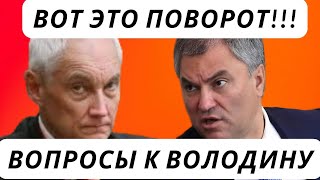 ВОТ ЭТО ПОВОРОТ!!!

ВОПРОСЫ К ВОЛОДИНУ